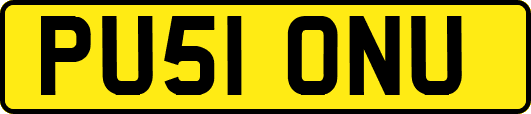 PU51 ONU